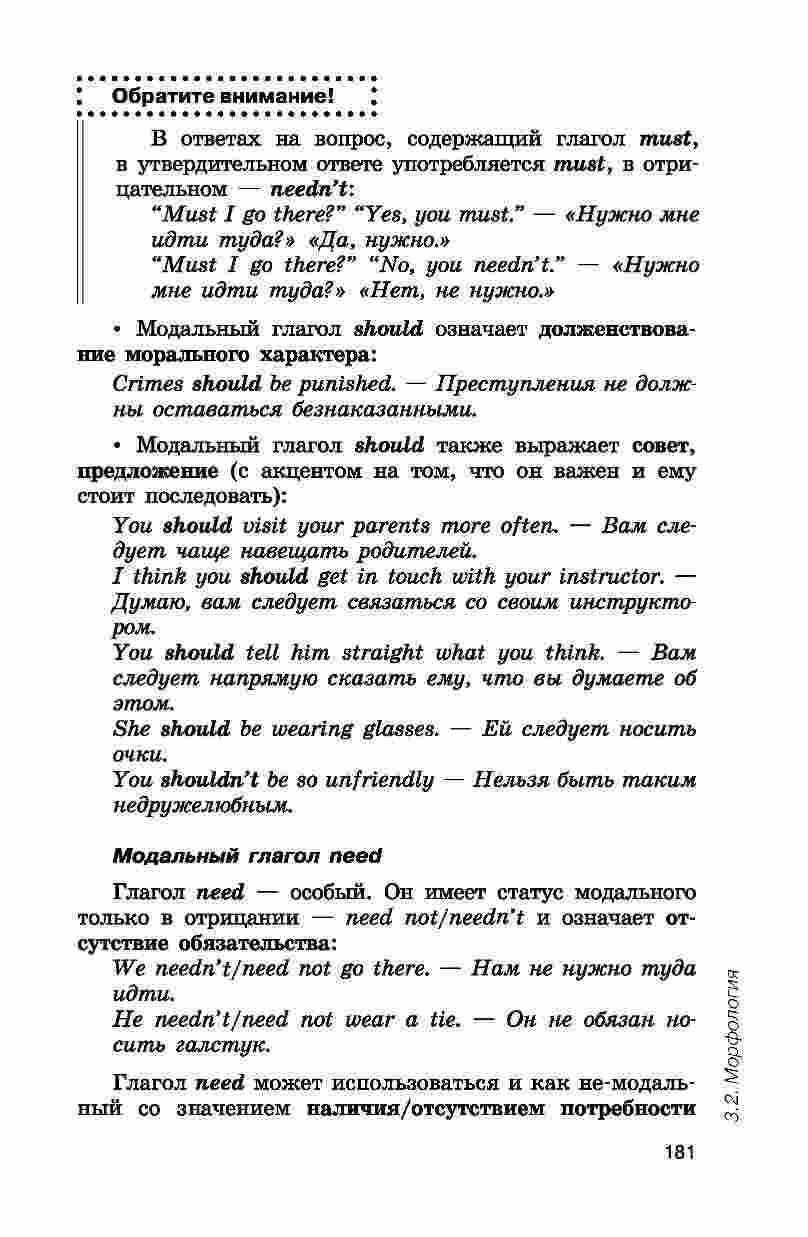 Обратите внимание!

В ответах на вопрос, содержащий глагол must, в утвердительном ответе употребляется must, в отрицательном — needn't:

"Must I go there?" "Yes, you must." — «Нужно мне идти туда?» «Да, нужно.»

"Must I go there?" "No, you needn't." — «Нужно мне идти туда?» «Нет, не нужно.»

• Модальный глагол should означает долженствование морального характера:

Crimes should be punished. — Преступления не должны оставаться безнаказанными.

• Модальный глагол should также выражает совет, предложение (с акцентом на том, что он важен и ему стоит последовать):

You should visit your parents more often. — Вам следует чаще навещать родителей.

I think you should get in touch with your instructor. — Думаю, вам следует связаться со своим инструктором.

You should tell him straight what you think. — Вам следует напрямую сказать ему, что вы думаете об этом.

She should be wearing glasses. — Ей следует носить очки.

You shouldn't be so unfriendly — Нельзя быть таким недружелюбным.

Модальный глагол need

Глагол need — особый. Он имеет статус модального только в отрицании — need not/needn't и означает отсутствие обязательства:

We needn't/need not go there. — Нам не нужно туда идти.

He needn't/need not wear a tie. — Он не обязан носить галстук.

Глагол need может использоваться и как не-модальный со значением наличия/отсутствием потребности

3.2. Морфология

181